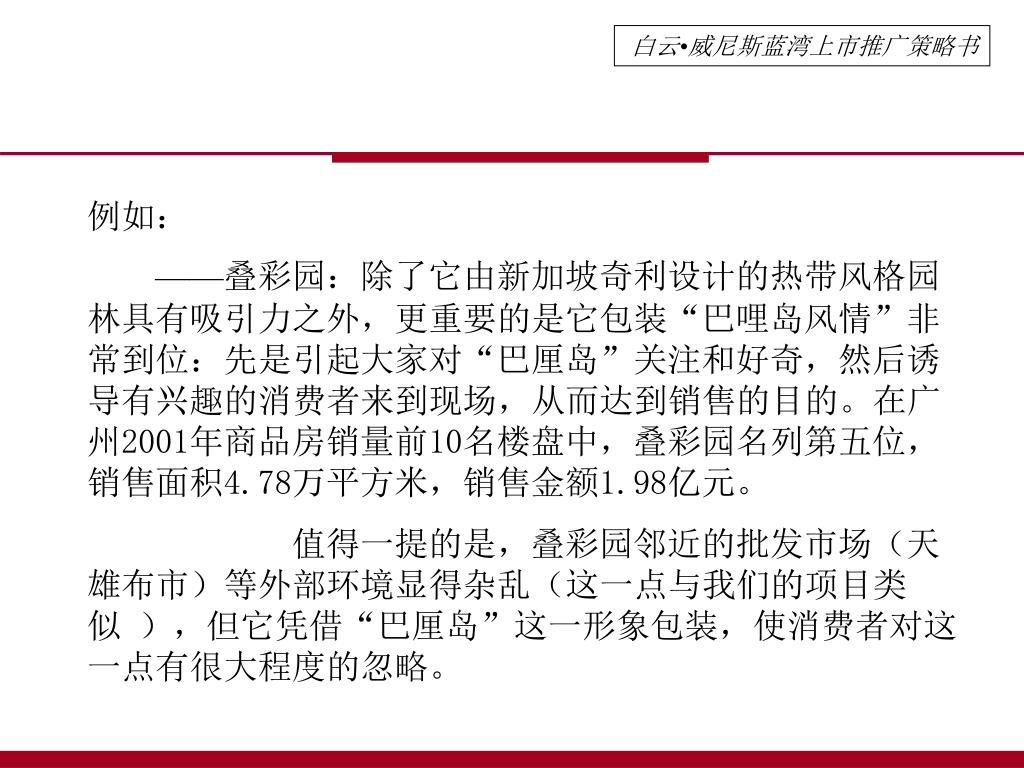 白云•威尼斯蓝湾上市推广策略书

例如：

——叠彩园：除了它由新加坡奇利设计的热带风格园林具有吸引力之外，更重要的是它包装“巴哩岛风情”非常到位：先是引起大家对“巴厘岛”关注和好奇，然后诱导有兴趣的消费者来到现场，从而达到销售的目的。在广州2001年商品房销量前10名楼盘中，叠彩园名列第五位，销售面积4.78万平方米，销售金额1.98亿元。

值得一提的是，叠彩园邻近的批发市场（天雄布市）等外部环境显得杂乱（这一点与我们的项目类似 ），但它凭借“巴厘岛”这一形象包装，使消费者对这一点有很大程度的忽略。